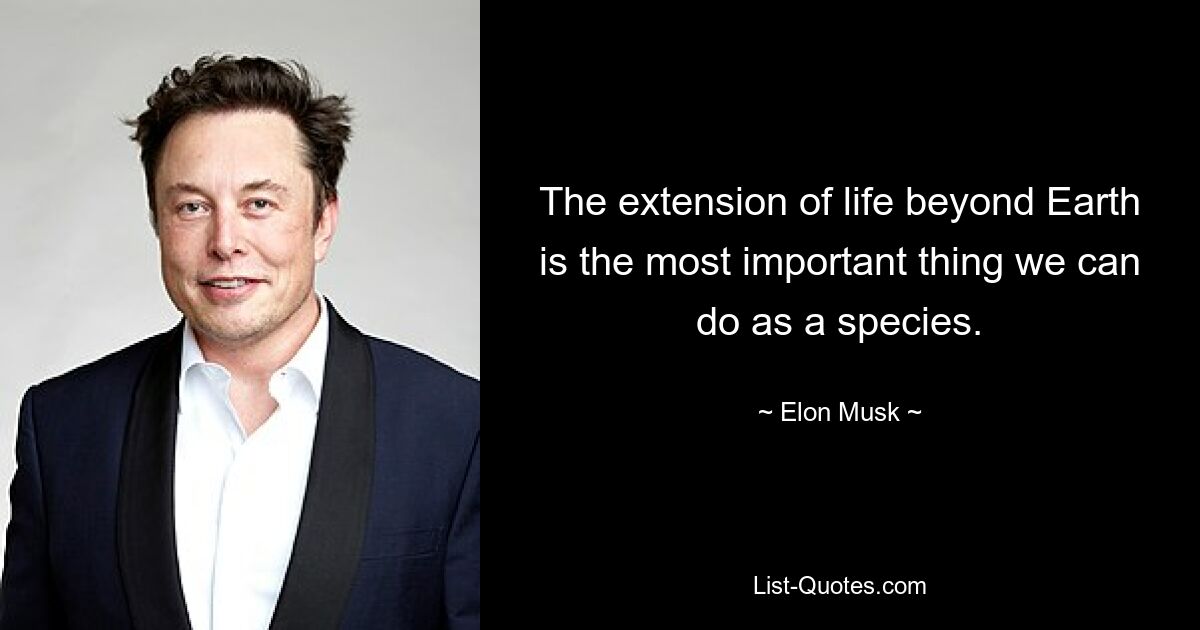 The extension of life beyond Earth is the most important thing we can do as a species.

~ Elon Musk ~

List-Quotes.com